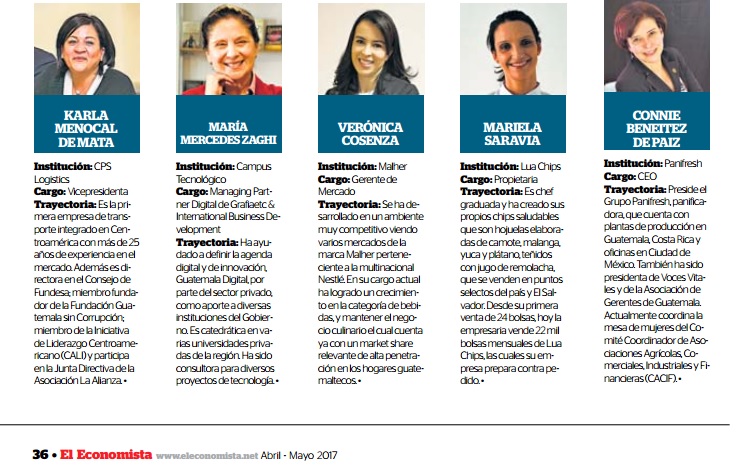 KARLA MENOCAL DE MATA

**Institución:** CPS Logistics
**Cargo:** Vicepresidenta
**Trayectoria:** Es la primera empresa de transporte integrado en Centroamérica con más de 25 años de experiencia en el mercado. Además es directora en el Consejo de Fundesa; miembro fundador de la Fundación Guatemala sin Corrupción; miembro de la Iniciativa de Liderazgo Centroamericano (CALI) y participa en la Junta Directiva de la Asociación La Alianza. •

MARÍA MERCEDES ZAGHI

**Institución:** Campus Tecnológico
**Cargo:** Managing Partner Digital de Grafiaetc & International Business Development
**Trayectoria:** Ha ayudado a definir la agenda digital y de innovación, Guatemala Digital, por parte del sector privado, como aporte a diversas instituciones del Gobierno. Es catedrática en varias universidades privadas de la región. Ha sido consultora para diversos proyectos de tecnología. •

VERÓNICA COSENZA

**Institución:** Malher
**Cargo:** Gerente de Mercado
**Trayectoria:** Se ha desarrollado en un ambiente muy competitivo viendo varios mercados de la marca Malher perteneciente a la multinacional Nestlé. En su cargo actual ha logrado un crecimiento en la categoría de bebidas, y mantener el negocio culinario el cual cuenta ya con un market share relevante de alta penetración en los hogares guatemaltecos. •

MARIELA SARAVIA

**Institución:** Lua Chips
**Cargo:** Propietaria
**Trayectoria:** Es chef graduada y ha creado sus propios chips saludables que son hojuelas elaboradas de camote, malanga, yuca y plátano, teñidos con jugo de remolacha, que se venden en puntos selectos del país y El Salvador. Desde su primera venta de 24 bolsas, hoy la empresaria vende 22 mil bolsas mensuales de Lua Chips, las cuales su empresa prepara contra pedido. •

CONNIE BENEITEZ DE PAIZ

**Institución:** Panifresh
**Cargo:** CEO
**Trayectoria:** Preside el Grupo Panifresh, panificadora, que cuenta con plantas de producción en Guatemala, Costa Rica y oficinas en Ciudad de México. También ha sido presidenta de Voces Vitales y de la Asociación de Gerentes de Guatemala. Actualmente coordina la mesa de mujeres del Comité Coordinador de Asociaciones Agrícolas, Comerciales, Industriales y Financieras (CACIF). •

36 • El Economista www.eleconomista.net Abril - Mayo 2017